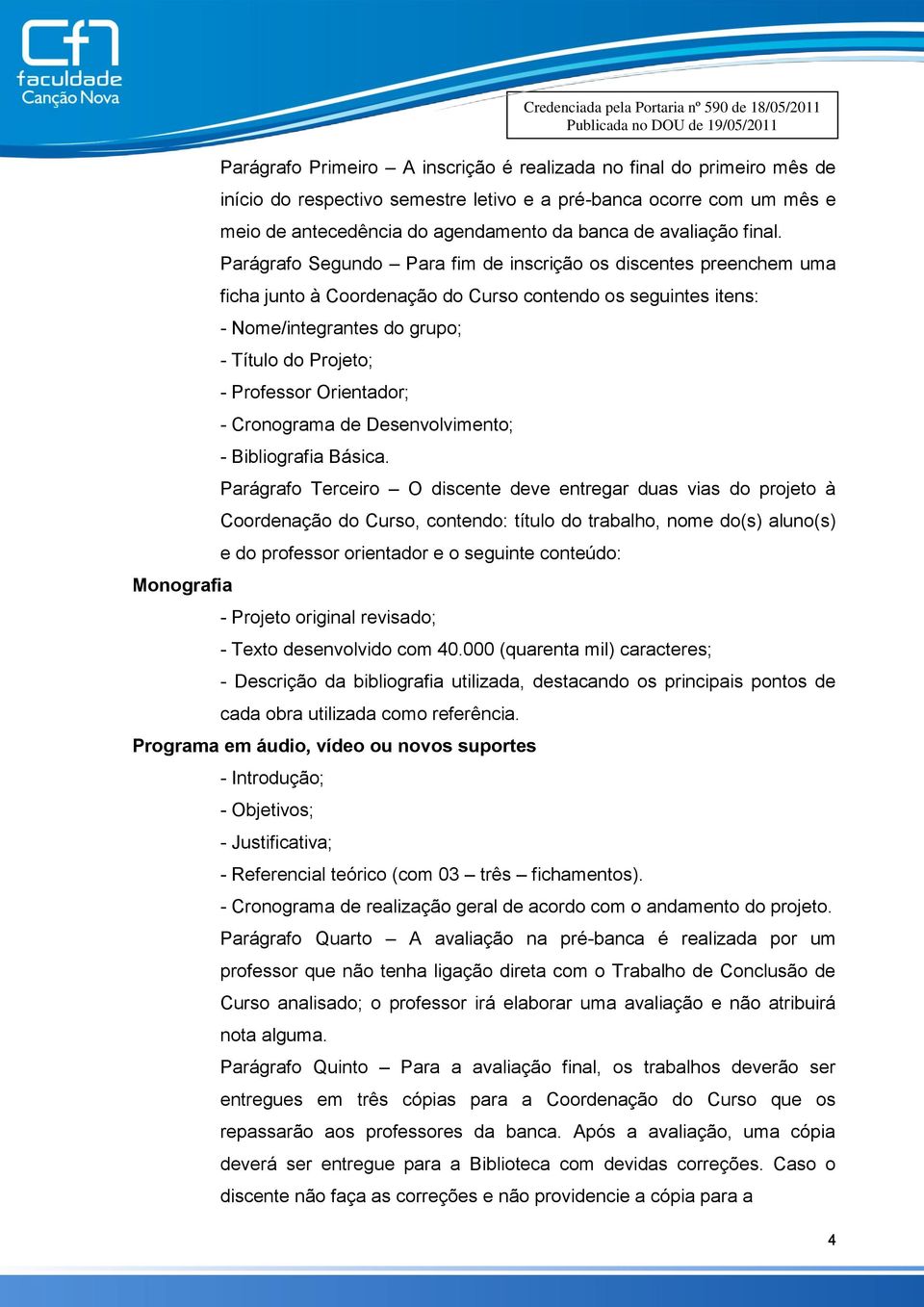 cn
faculdade
Canção Nova

Credenciada pela Portaria nº 590 de 18/05/2011
Publicada no DOU de 19/05/2011

Parágrafo Primeiro – A inscrição é realizada no final do primeiro mês de início do respectivo semestre letivo e a pré-banca ocorre com um mês e meio de antecedência do agendamento da banca de avaliação final.

Parágrafo Segundo – Para fim de inscrição os discentes preenchem uma ficha junto à Coordenação do Curso contendo os seguintes itens:

- Nome/integrantes do grupo;
- Título do Projeto;
- Professor Orientador;
- Cronograma de Desenvolvimento;
- Bibliografia Básica.

Parágrafo Terceiro – O discente deve entregar duas vias do projeto à Coordenação do Curso, contendo: título do trabalho, nome do(s) aluno(s) e do professor orientador e o seguinte conteúdo:

Monografia

- Projeto original revisado;
- Texto desenvolvido com 40.000 (quarenta mil) caracteres;
- Descrição da bibliografia utilizada, destacando os principais pontos de cada obra utilizada como referência.

Programa em áudio, vídeo ou novos suportes

- Introdução;
- Objetivos;
- Justificativa;
- Referencial teórico (com 03 – três – fichamentos).
- Cronograma de realização geral de acordo com o andamento do projeto.

Parágrafo Quarto – A avaliação na pré-banca é realizada por um professor que não tenha ligação direta com o Trabalho de Conclusão de Curso analisado; o professor irá elaborar uma avaliação e não atribuirá nota alguma.

Parágrafo Quinto – Para a avaliação final, os trabalhos deverão ser entregues em três cópias para a Coordenação do Curso que os repassarão aos professores da banca. Após a avaliação, uma cópia deverá ser entregue para a Biblioteca com devidas correções. Caso o discente não faça as correções e não providencie a cópia para a

4